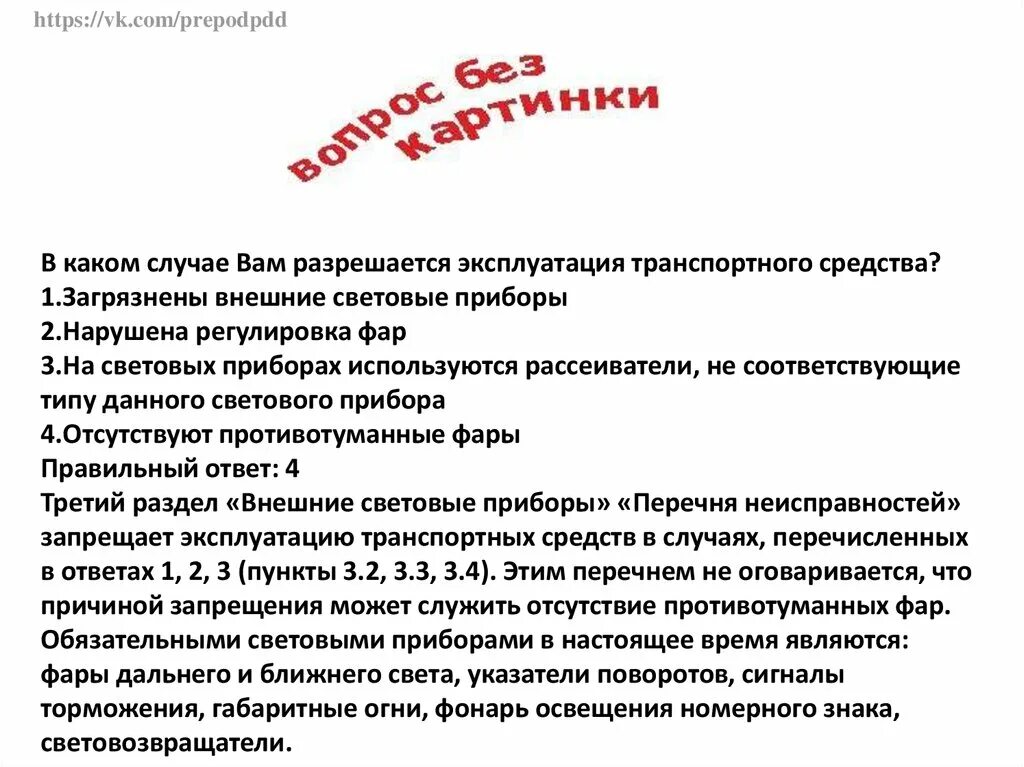 https://vk.com/prepodpdd

вопрос без картинки

В каком случае Вам разрешается эксплуатация транспортного средства?
1.Загрязнены внешние световые приборы
2.Нарушена регулировка фар
3.На световых приборах используются рассеиватели, не соответствующие типу данного светового прибора
4.Отсутствуют противотуманные фары
Правильный ответ: 4
Третий раздел «Внешние световые приборы» «Перечня неисправностей» запрещает эксплуатацию транспортных средств в случаях, перечисленных в ответах 1, 2, 3 (пункты 3.2, 3.3, 3.4). Этим перечнем не оговаривается, что причиной запрещения может служить отсутствие противотуманных фар. Обязательными световыми приборами в настоящее время являются: фары дальнего и ближнего света, указатели поворотов, сигналы торможения, габаритные огни, фонарь освещения номерного знака, световозвращатели.